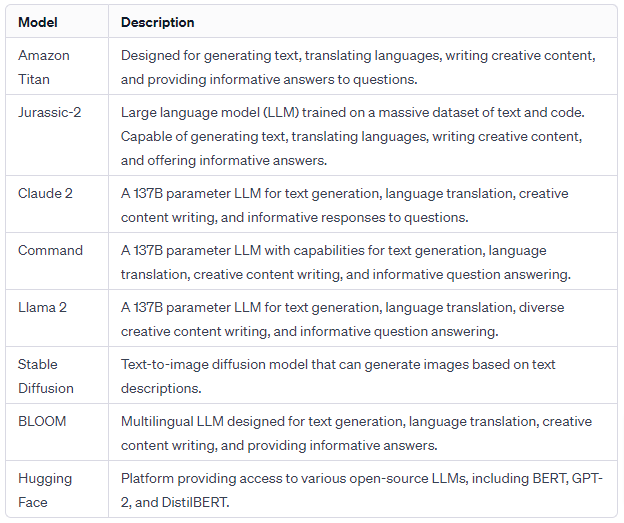 | Model | Description |
|---|---|
| Amazon Titan | Designed for generating text, translating languages, writing creative content, and providing informative answers to questions. |
| Jurassic-2 | Large language model (LLM) trained on a massive dataset of text and code. Capable of generating text, translating languages, writing creative content, and offering informative answers. |
| Claude 2 | A 137B parameter LLM for text generation, language translation, creative content writing, and informative responses to questions. |
| Command | A 137B parameter LLM with capabilities for text generation, language translation, creative content writing, and informative question answering. |
| Llama 2 | A 137B parameter LLM for text generation, language translation, diverse creative content writing, and informative question answering. |
| Stable Diffusion | Text-to-image diffusion model that can generate images based on text descriptions. |
| BLOOM | Multilingual LLM designed for text generation, language translation, creative content writing, and providing informative answers. |
| Hugging Face | Platform providing access to various open-source LLMs, including BERT, GPT-2, and DistilBERT. |